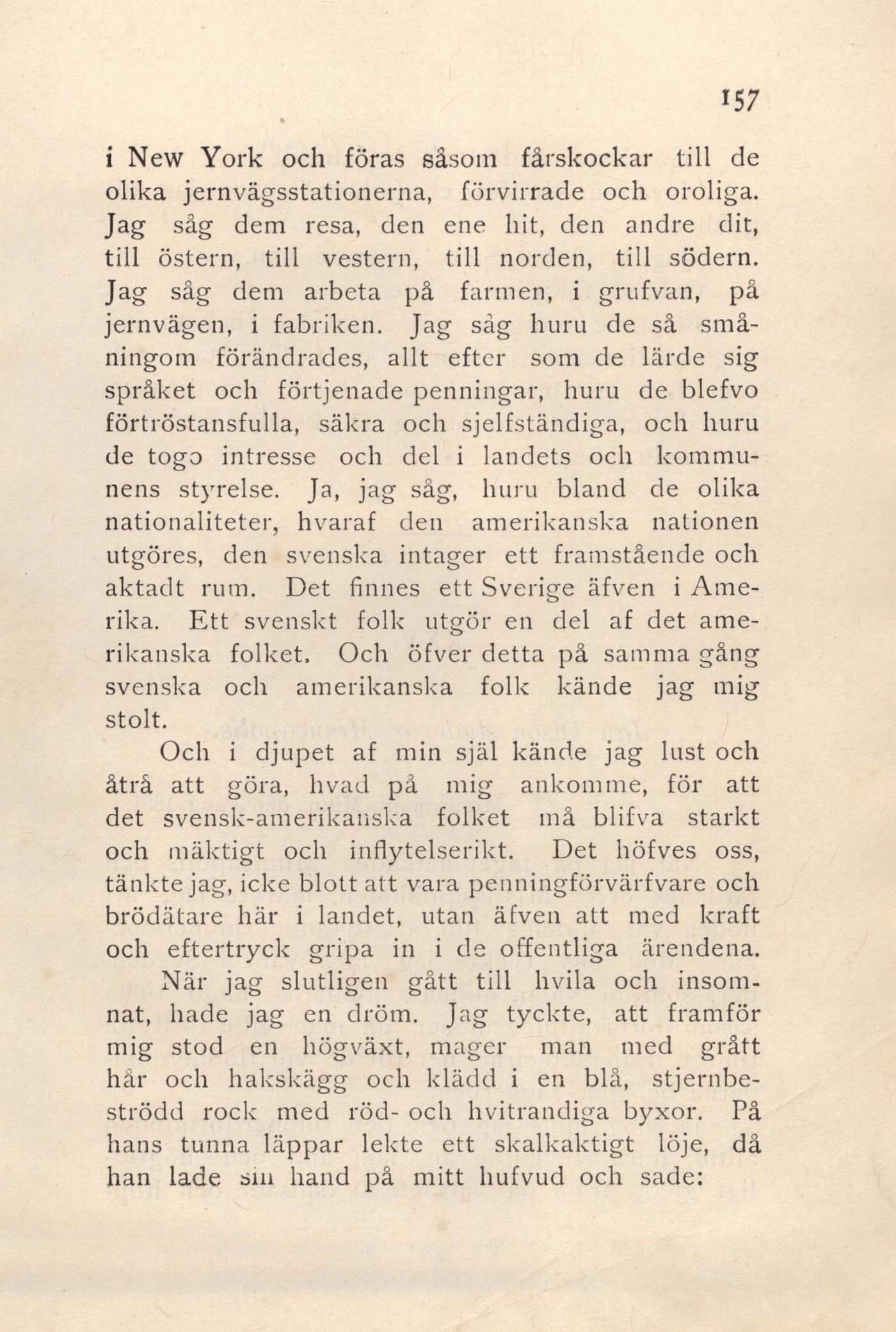 157

i New York och föras såsom fårskockar till de olika jernvägsstationerna, förvirrade och oroliga. Jag såg dem resa, den ene hit, den andre dit, till östern, till vestern, till norden, till södern. Jag såg dem arbeta på farmen, i grufvan, på jernvägen, i fabriken. Jag såg huru de så småningom förändrades, allt efter som de lärde sig språket och förtjenade penningar, huru de blefvo förtröstansfulla, säkra och sjelfständiga, och huru de togo intresse och del i landets och kommunens styrelse. Ja, jag såg, huru bland de olika nationaliteter, hvaraf den amerikanska nationen utgöres, den svenska intager ett framstående och aktadt rum. Det finnes ett Sverige äfven i Amerika. Ett svenskt folk utgör en del af det amerikanska folket. Och öfver detta på samma gång svenska och amerikanska folk kände jag mig stolt.

Och i djupet af min själ kände jag lust och åtrå att göra, hvad på mig ankomme, för att det svensk-amerikanska folket må blifva starkt och mäktigt och inflytelserikt. Det höfves oss, tänkte jag, icke blott att vara penningförvärfvare och brödätare här i landet, utan äfven att med kraft och eftertryck gripa in i de offentliga ärendena.

När jag slutligen gått till hvila och insomnat, hade jag en dröm. Jag tyckte, att framför mig stod en högväxt, mager man med grått hår och hakskägg och klädd i en blå, stjernbeströdd rock med röd- och hvitrandiga byxor. På hans tunna läppar lekte ett skalkaktigt löje, då han lade sin hand på mitt hufvud och sade: